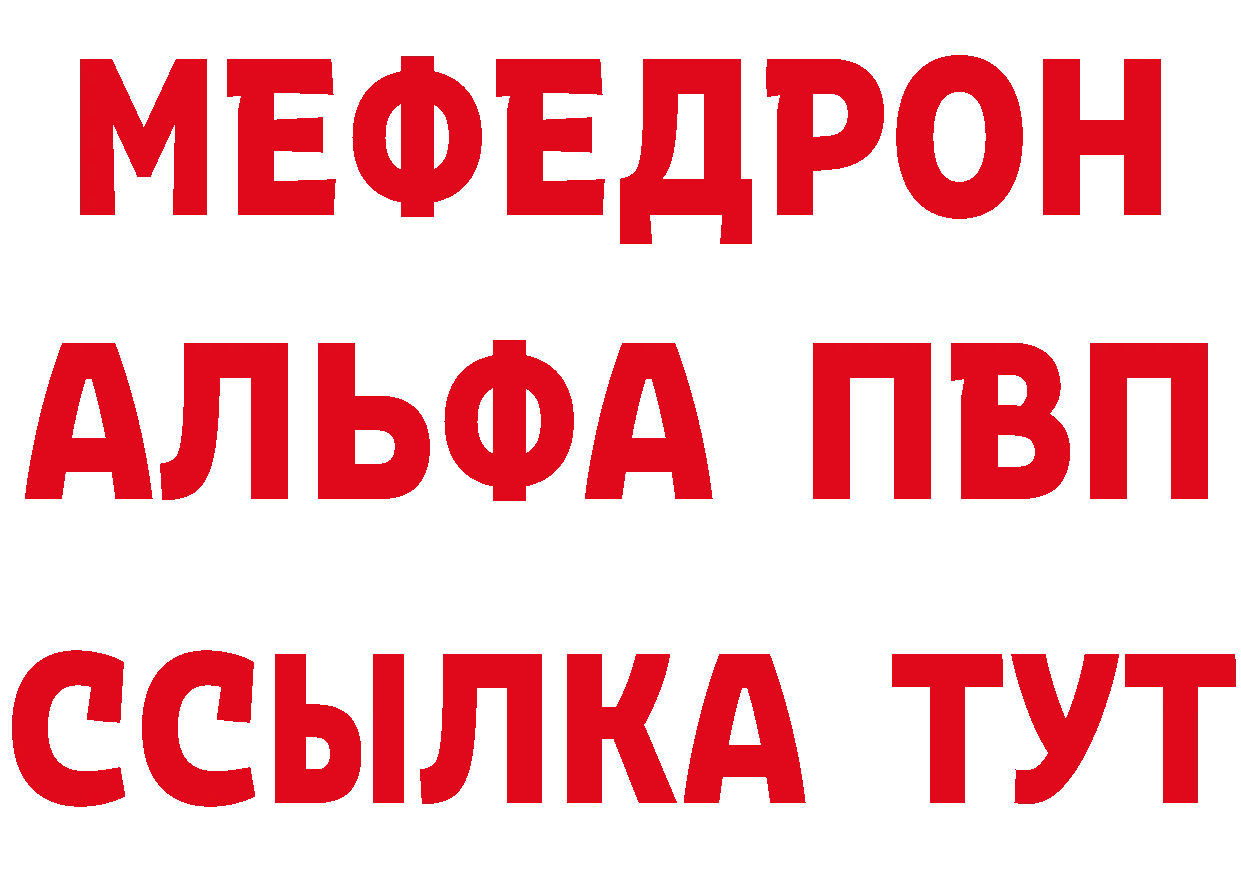 МЕФЕДРОН
АЛЬФА ПВП
ССЫЛКА ТУТ